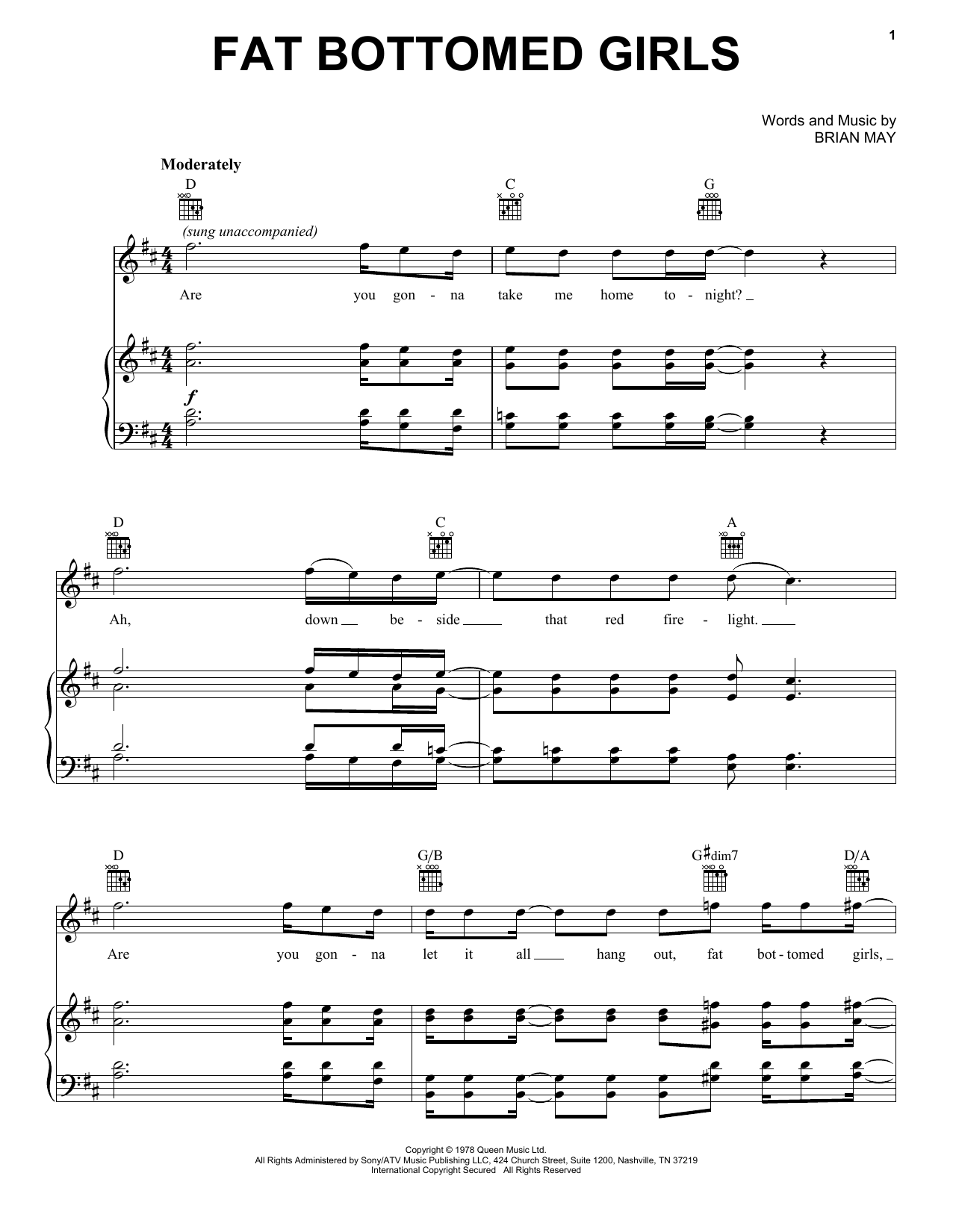 1

FAT BOTTOMED GIRLS

Words and Music by
BRIAN MAY

Moderately

D C G

(sung unaccompanied)

Are you gon - na take me home to - night?

f

D C A

Ah, down be - side that red fire - light.

D G/B G♯dim7 D/A

Are you gon - na let it all hang out, fat bot - tomed girls,

Copyright © 1978 Queen Music Ltd.
All Rights Administered by Sony/ATV Music Publishing LLC, 424 Church Street, Suite 1200, Nashville, TN 37219
International Copyright Secured All Rights Reserved